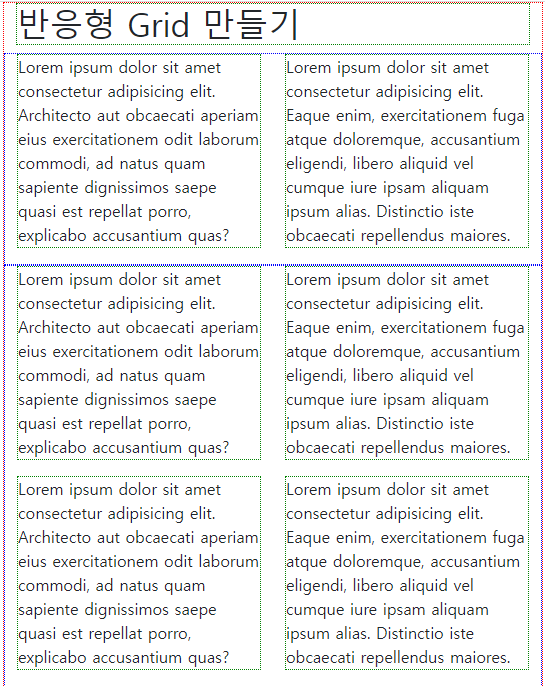 반응형 Grid 만들기

Lorem ipsum dolor sit amet consectetur adipisicing elit. Architecto aut obcaecati aperiam eius exercitationem odit laborum commodi, ad natus quam sapiente dignissimos saepe quasi est repellat porro, explicabo accusantium quas?

Lorem ipsum dolor sit amet consectetur adipisicing elit. Eaque enim, exercitationem fuga atque doloremque, accusantium eligendi, libero aliquid vel cumque iure ipsam aliquam ipsum alias. Distinctio iste obcaecati repellendus maiores.

Lorem ipsum dolor sit amet consectetur adipisicing elit. Architecto aut obcaecati aperiam eius exercitationem odit laborum commodi, ad natus quam sapiente dignissimos saepe quasi est repellat porro, explicabo accusantium quas?

Lorem ipsum dolor sit amet consectetur adipisicing elit. Eaque enim, exercitationem fuga atque doloremque, accusantium eligendi, libero aliquid vel cumque iure ipsam aliquam ipsum alias. Distinctio iste obcaecati repellendus maiores.

Lorem ipsum dolor sit amet consectetur adipisicing elit. Architecto aut obcaecati aperiam eius exercitationem odit laborum commodi, ad natus quam sapiente dignissimos saepe quasi est repellat porro, explicabo accusantium quas?

Lorem ipsum dolor sit amet consectetur adipisicing elit. Eaque enim, exercitationem fuga atque doloremque, accusantium eligendi, libero aliquid vel cumque iure ipsam aliquam ipsum alias. Distinctio iste obcaecati repellendus maiores.